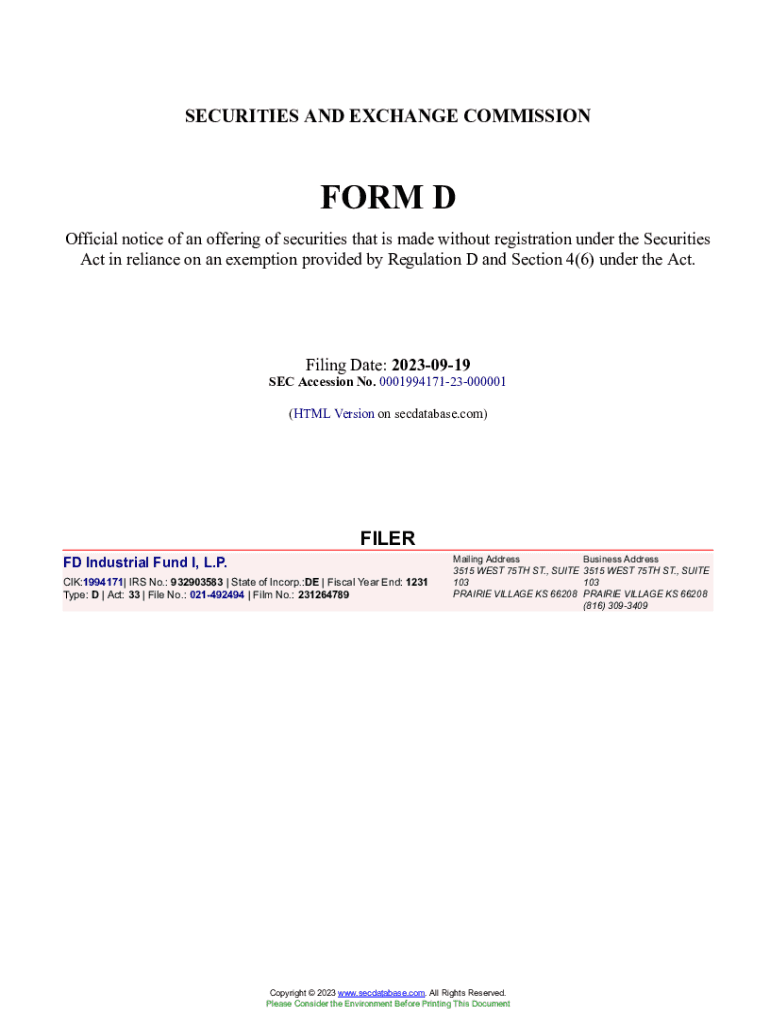 SECURITIES AND EXCHANGE COMMISSION

FORM D

Official notice of an offering of securities that is made without registration under the Securities Act in reliance on an exemption provided by Regulation D and Section 4(6) under the Act.

Filing Date: 2023-09-19
SEC Accession No. 0001994171-23-000001

(HTML Version on secdatabase.com)

FILER

FD Industrial Fund I, L.P.

CIK:1994171| IRS No.: 932903583 | State of Incorp.:DE | Fiscal Year End: 1231
Type: D | Act: 33 | File No.: 021-492494 | Film No.: 231264789

Mailing Address
3515 WEST 75TH ST., SUITE 103
PRAIRIE VILLAGE KS 66208

Business Address
3515 WEST 75TH ST., SUITE 103
PRAIRIE VILLAGE KS 66208
(816) 309-3409

Copyright © 2023 www.secdatabase.com. All Rights Reserved.
Please Consider the Environment Before Printing This Document